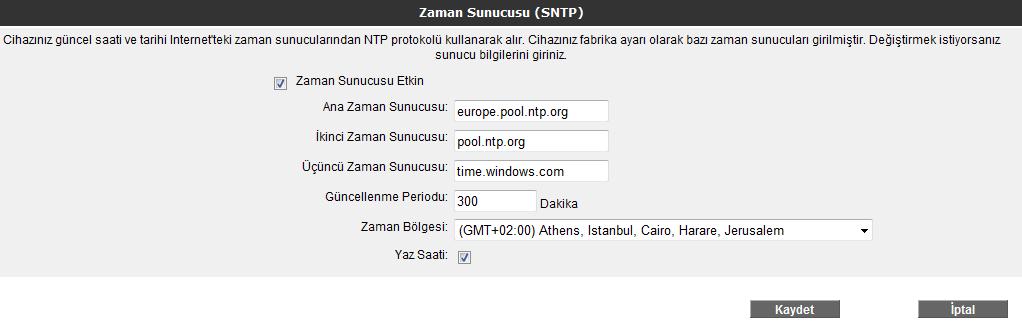 Zaman Sunucusu (SNTP)

Cihazınız güncel saati ve tarihi Internet'teki zaman sunucularından NTP protokolü kullanarak alır. Cihazınız fabrika ayarı olarak bazı zaman sunucuları girilmiştir. Değiştirmek istiyorsanız sunucu bilgilerini giriniz.

Zaman Sunucusu Etkin

Ana Zaman Sunucusu: europe.pool.ntp.org

İkinci Zaman Sunucusu: pool.ntp.org

Üçüncü Zaman Sunucusu: time.windows.com

Güncellenme Periodu: 300 Dakika

Zaman Bölgesi: (GMT+02:00) Athens, Istanbul, Cairo, Harare, Jerusalem

Yaz Saati:

Kaydet

İptal